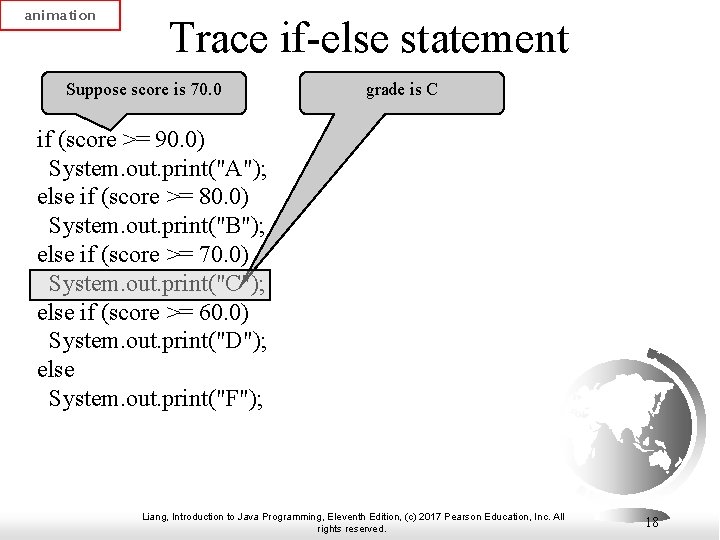 animation

Trace if-else statement

Suppose score is 70.0

grade is C

if (score >= 90.0)
  System.out.print("A");
else if (score >= 80.0)
  System.out.print("B");
else if (score >= 70.0)
  System.out.print("C");
else if (score >= 60.0)
  System.out.print("D");
else
  System.out.print("F");

Liang, Introduction to Java Programming, Eleventh Edition, (c) 2017 Pearson Education, Inc. All rights reserved.

18